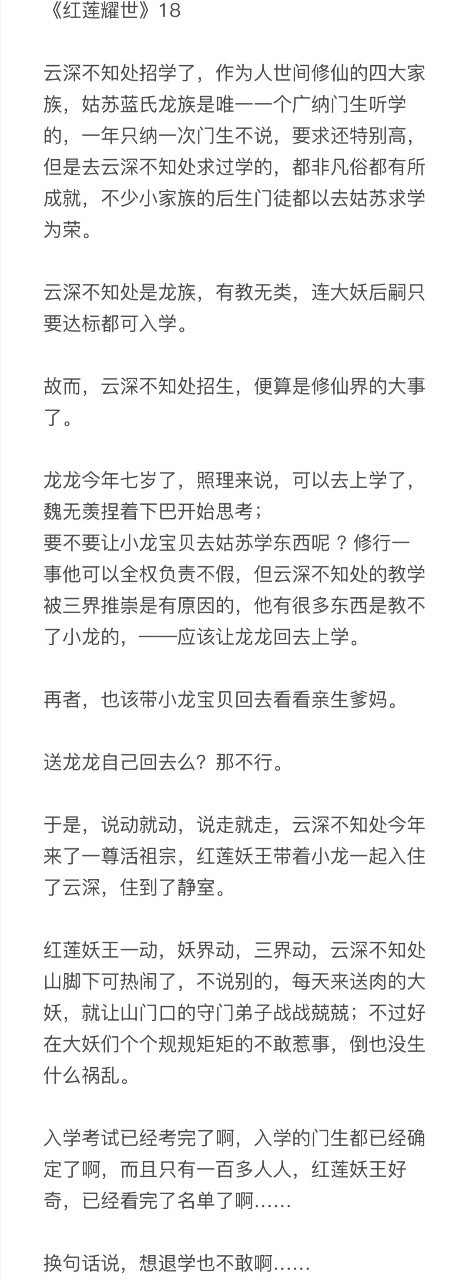 《红莲耀世》18

云深不知处招学了，作为人世间修仙的四大家族，姑苏蓝氏龙族是唯一一个广纳门生听学的，一年只纳一次门生不说，要求还特别高，但是去云深不知处求过学的，都非凡俗都有所成就，不少小家族的后生门徒都以去姑苏求学为荣。

云深不知处是龙族，有教无类，连大妖后嗣只要达标都可入学。

故而，云深不知处招生，便算是修仙界的大事了。

龙龙今年七岁了，照理来说，可以去上学了，魏无羡捏着下巴开始思考；
要不要让小龙宝贝去姑苏学东西呢？修行一事他可以全权负责不假，但云深不知处的教学被三界推崇是有原因的，他有很多东西是教不了小龙的，——应该让龙龙回去上学。

再者，也该带小龙宝贝回去看看亲生爹妈。

送龙龙自己回去么？那不行。

于是，说动就动，说走就走，云深不知处今年来了一尊活祖宗，红莲妖王带着小龙一起入住了云深，住到了静室。

红莲妖王一动，妖界动，三界动，云深不知处山脚下可热闹了，不说别的，每天来送肉的大妖，就让山门口的守门弟子战战兢兢；不过好在大妖们个个规规矩矩的不敢惹事，倒也没生什么祸乱。

入学考试已经考完了啊，入学的门生都已经确定了啊，而且只有一百多人人，红莲妖王好奇，已经看完了名单了啊……

换句话说，想退学也不敢啊……